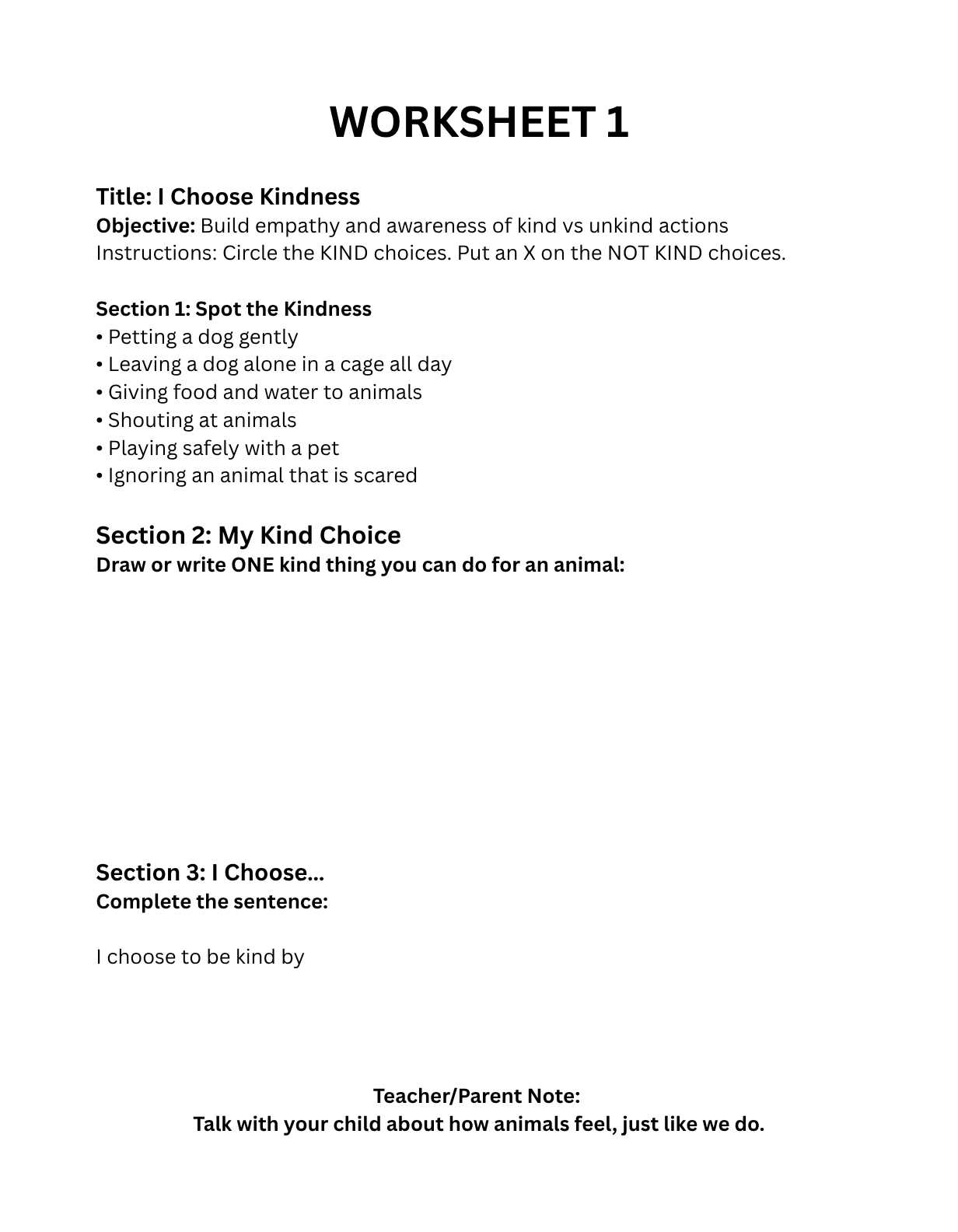 WORKSHEET 1

Title: I Choose Kindness
Objective: Build empathy and awareness of kind vs unkind actions
Instructions: Circle the KIND choices. Put an X on the NOT KIND choices.

Section 1: Spot the Kindness
• Petting a dog gently
• Leaving a dog alone in a cage all day
• Giving food and water to animals
• Shouting at animals
• Playing safely with a pet
• Ignoring an animal that is scared

Section 2: My Kind Choice
Draw or write ONE kind thing you can do for an animal:

Section 3: I Choose...
Complete the sentence:

I choose to be kind by

Teacher/Parent Note:
Talk with your child about how animals feel, just like we do.